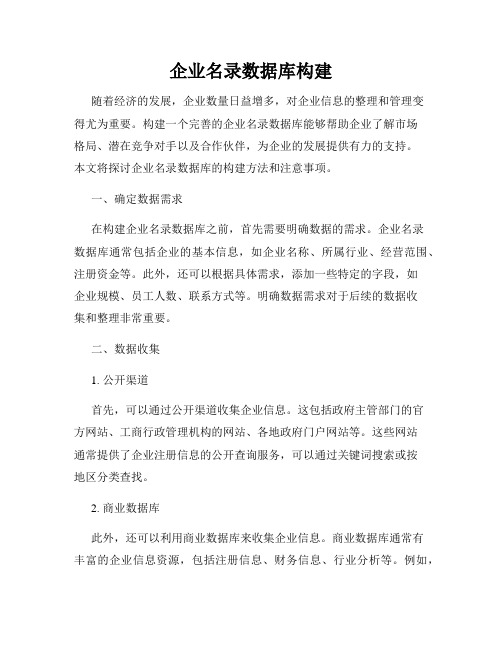 企业名录数据库构建

随着经济的发展，企业数量日益增多，对企业信息的整理和管理变得尤为重要。构建一个完善的企业名录数据库能够帮助企业了解市场格局、潜在竞争对手以及合作伙伴，为企业的发展提供有力的支持。本文将探讨企业名录数据库的构建方法和注意事项。

一、确定数据需求

在构建企业名录数据库之前，首先需要明确数据的需求。企业名录数据库通常包括企业的基本信息，如企业名称、所属行业、经营范围、注册资金等。此外，还可以根据具体需求，添加一些特定的字段，如企业规模、员工人数、联系方式等。明确数据需求对于后续的数据收集和整理非常重要。

二、数据收集

1. 公开渠道

首先，可以通过公开渠道收集企业信息。这包括政府主管部门的官方网站、工商行政管理机构的网站、各地政府门户网站等。这些网站通常提供了企业注册信息的公开查询服务，可以通过关键词搜索或按地区分类查找。

2. 商业数据库

此外，还可以利用商业数据库来收集企业信息。商业数据库通常有丰富的企业信息资源，包括注册信息、财务信息、行业分析等。例如，